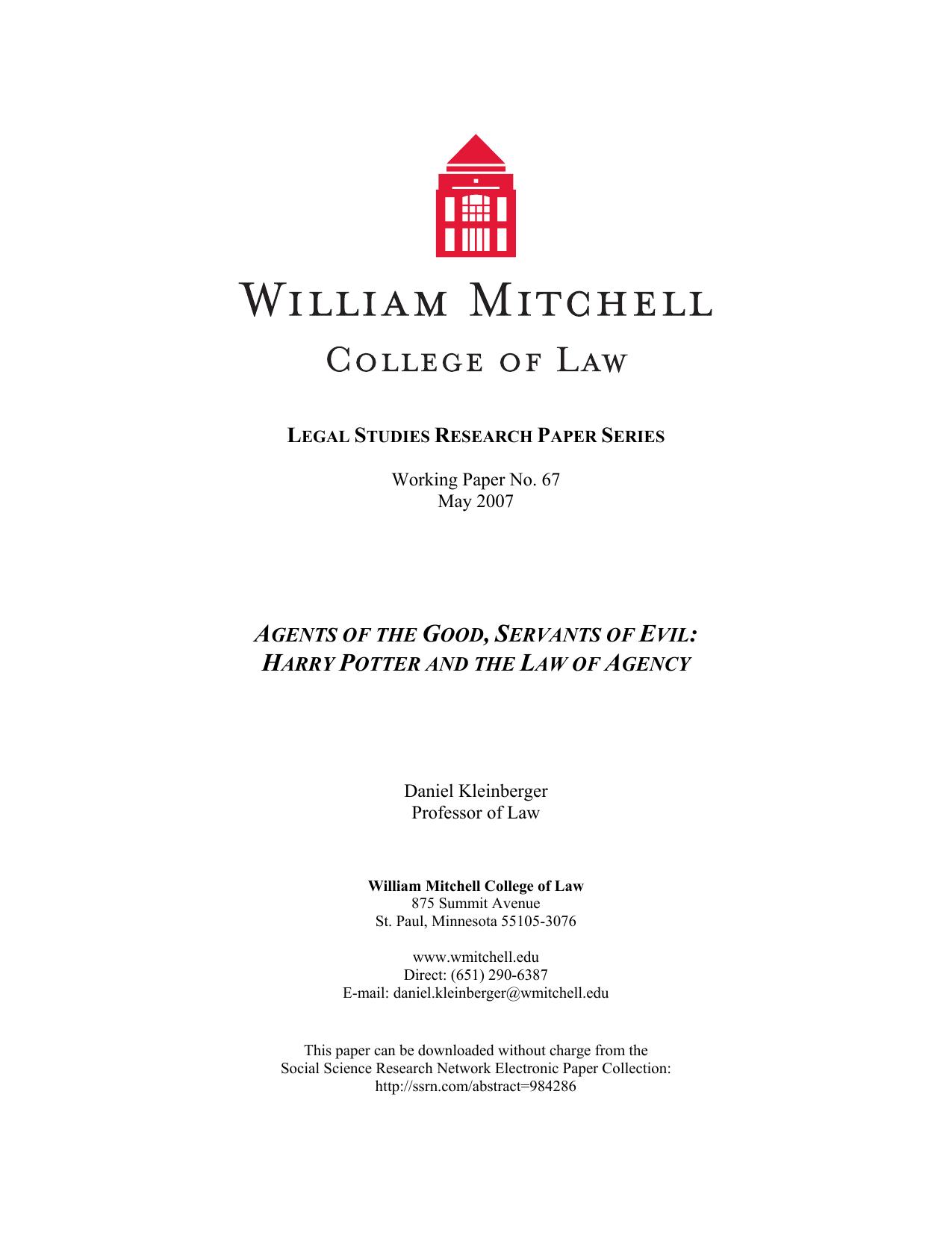 WILLIAM MITCHELL
COLLEGE OF LAW

LEGAL STUDIES RESEARCH PAPER SERIES

Working Paper No. 67
May 2007

AGENTS OF THE GOOD, SERVANTS OF EVIL:
HARRY POTTER AND THE LAW OF AGENCY

Daniel Kleinberger
Professor of Law

William Mitchell College of Law
875 Summit Avenue
St. Paul, Minnesota 55105-3076

www.wmitchell.edu
Direct: (651) 290-6387
E-mail: daniel.kleinberger@wmitchell.edu

This paper can be downloaded without charge from the
Social Science Research Network Electronic Paper Collection:
http://ssrn.com/abstract=984286